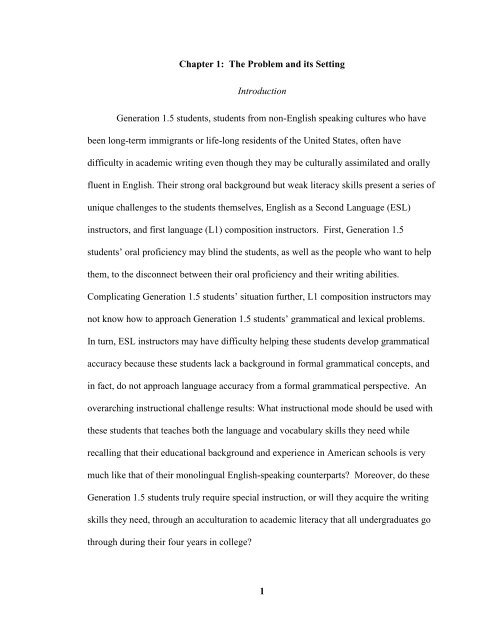 Chapter 1: The Problem and its Setting

Introduction

Generation 1.5 students, students from non-English speaking cultures who have been long-term immigrants or life-long residents of the United States, often have difficulty in academic writing even though they may be culturally assimilated and orally fluent in English. Their strong oral background but weak literacy skills present a series of unique challenges to the students themselves, English as a Second Language (ESL) instructors, and first language (L1) composition instructors. First, Generation 1.5 students' oral proficiency may blind the students, as well as the people who want to help them, to the disconnect between their oral proficiency and their writing abilities. Complicating Generation 1.5 students' situation further, L1 composition instructors may not know how to approach Generation 1.5 students' grammatical and lexical problems. In turn, ESL instructors may have difficulty helping these students develop grammatical accuracy because these students lack a background in formal grammatical concepts, and in fact, do not approach language accuracy from a formal grammatical perspective. An overarching instructional challenge results: What instructional mode should be used with these students that teaches both the language and vocabulary skills they need while recalling that their educational background and experience in American schools is very much like that of their monolingual English-speaking counterparts? Moreover, do these Generation 1.5 students truly require special instruction, or will they acquire the writing skills they need, through an acculturation to academic literacy that all undergraduates go through during their four years in college?

1